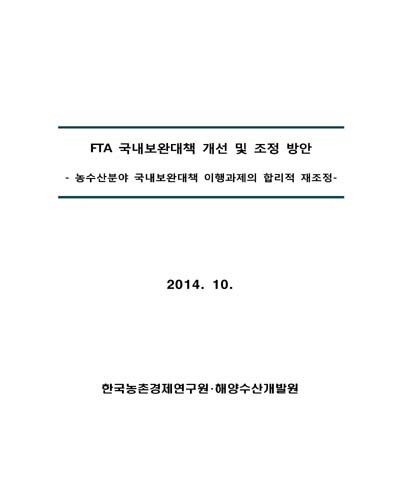 FTA 국내보완대책 개선 및 조정 방안

- 농수산분야 국내보완대책 이행과제의 합리적 재조정-

2014. 10.

한국농촌경제연구원·해양수산개발원